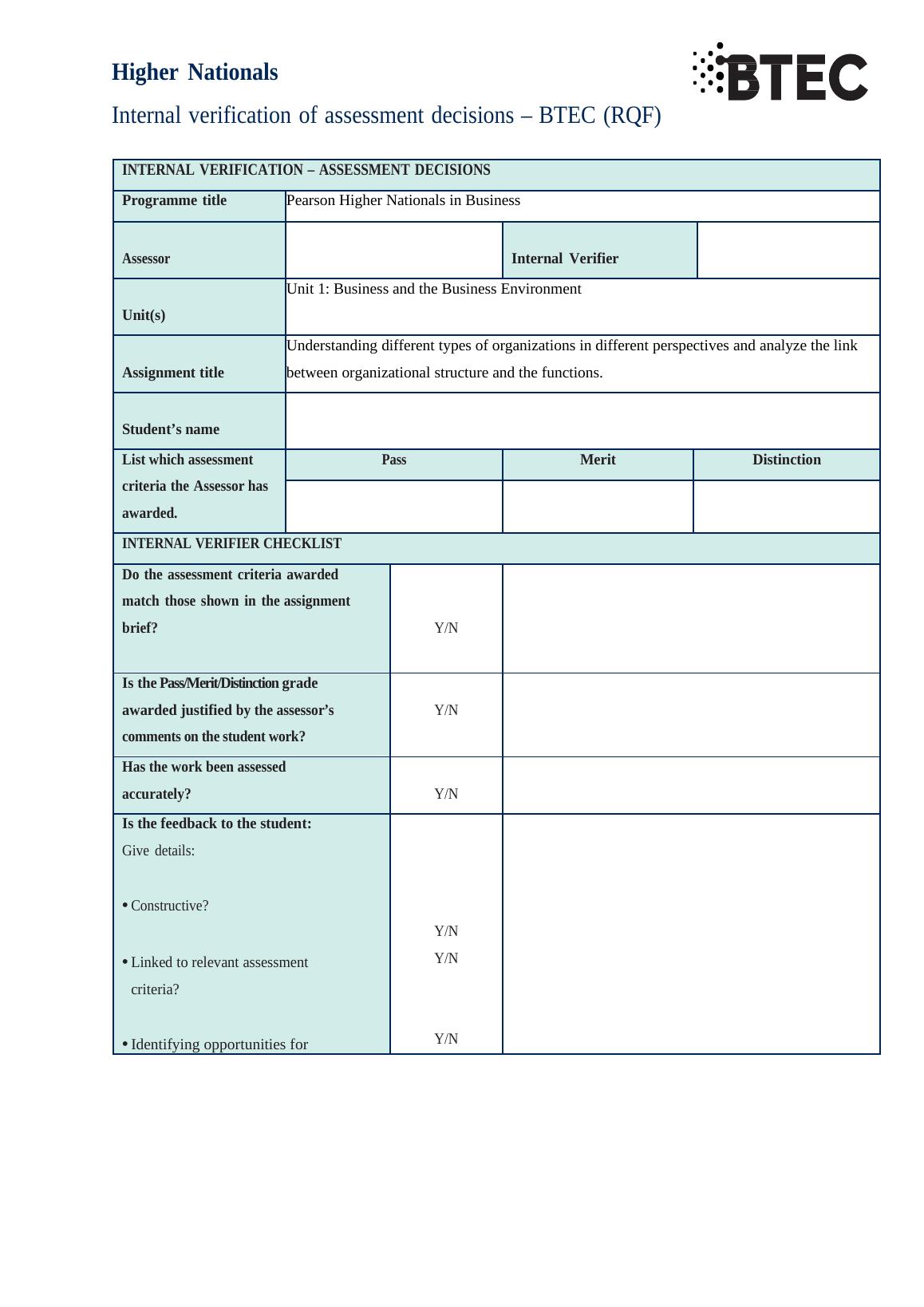 Higher Nationals

BTEC

Internal verification of assessment decisions – BTEC (RQF)

| INTERNAL VERIFICATION – ASSESSMENT DECISIONS | | | |
|---|---|---|---|
| Programme title | Pearson Higher Nationals in Business | | |
| Assessor | | Internal Verifier | |
| Unit(s) | Unit 1: Business and the Business Environment | | |
| Assignment title | Understanding different types of organizations in different perspectives and analyze the link between organizational structure and the functions. | | |
| Student's name | | | |
| List which assessment criteria the Assessor has awarded. | Pass | Merit | Distinction |
| | | | |

| INTERNAL VERIFIER CHECKLIST | | |
|---|---|---|
| Do the assessment criteria awarded match those shown in the assignment brief? | Y/N | |
| Is the Pass/Merit/Distinction grade awarded justified by the assessor's comments on the student work? | Y/N | |
| Has the work been assessed accurately? | Y/N | |
| Is the feedback to the student: Give details: • Constructive? • Linked to relevant assessment criteria? • Identifying opportunities for | Y/N Y/N Y/N | |